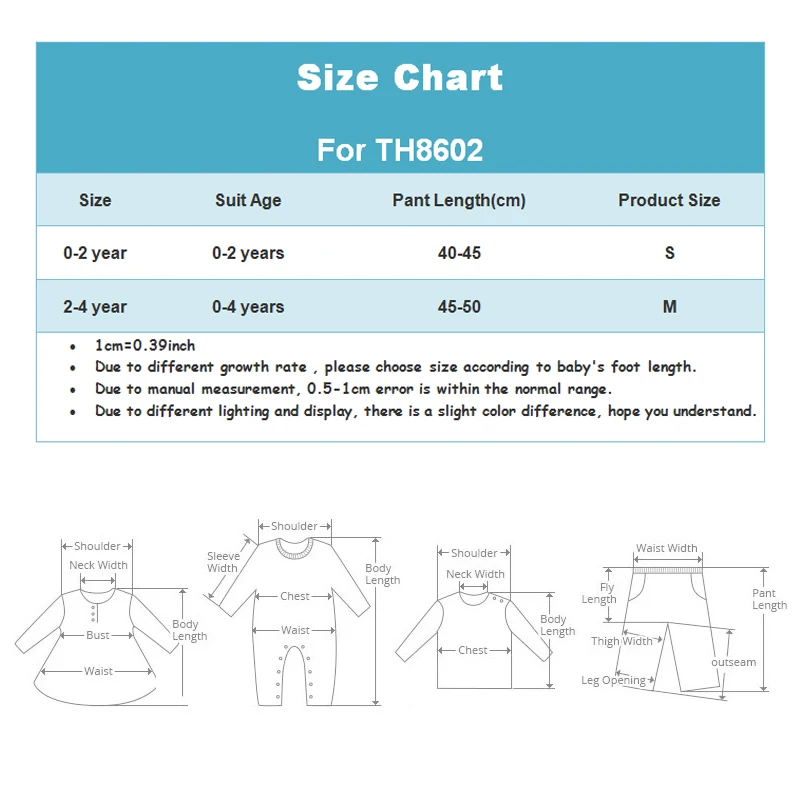 Size Chart

For TH8602

| Size | Suit Age | Pant Length(cm) | Product Size |
|---|---|---|---|
| 0-2 year | 0-2 years | 40-45 | S |
| 2-4 year | 0-4 years | 45-50 | M |

- 1cm=0.39inch
- Due to different growth rate , please choose size according to baby's foot length.
- Due to manual measurement, 0.5-1cm error is within the normal range.
- Due to different lighting and display, there is a slight color difference, hope you understand.

Shoulder
Neck Width
Bust
Waist
Body Length

Shoulder
Sleeve Width
Chest
Waist
Body Length

Shoulder
Neck Width
Chest
Body Length

Waist Width
Fly Length
Thigh Width
Leg Opening
outseam
Pant Length